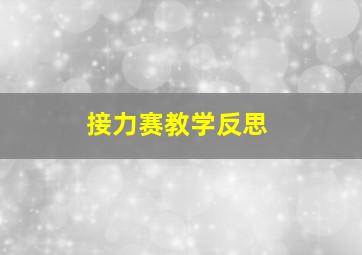 接力赛教学反思